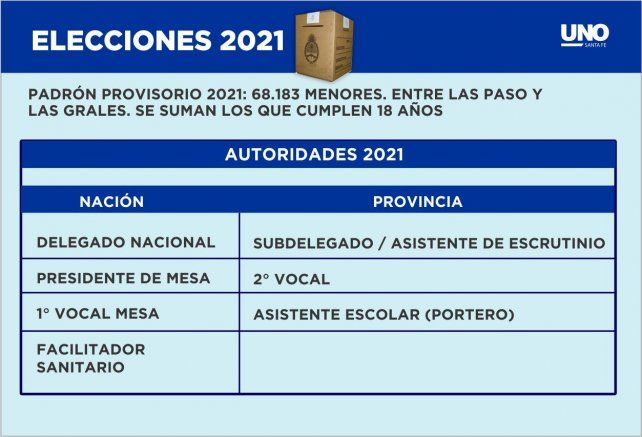 ELECCIONES 2021

UNO
SANTA FE

PADRÓN PROVISORIO 2021: 68.183 MENORES. ENTRE LAS PASO Y LAS GRALES. SE SUMAN LOS QUE CUMPLEN 18 AÑOS

AUTORIDADES 2021

| NACIÓN | PROVINCIA |
|---|---|
| DELEGADO NACIONAL | SUBDELEGADO / ASISTENTE DE ESCRUTINIO |
| PRESIDENTE DE MESA | 2° VOCAL |
| 1° VOCAL MESA | ASISTENTE ESCOLAR (PORTERO) |
| FACILITADOR SANITARIO | |